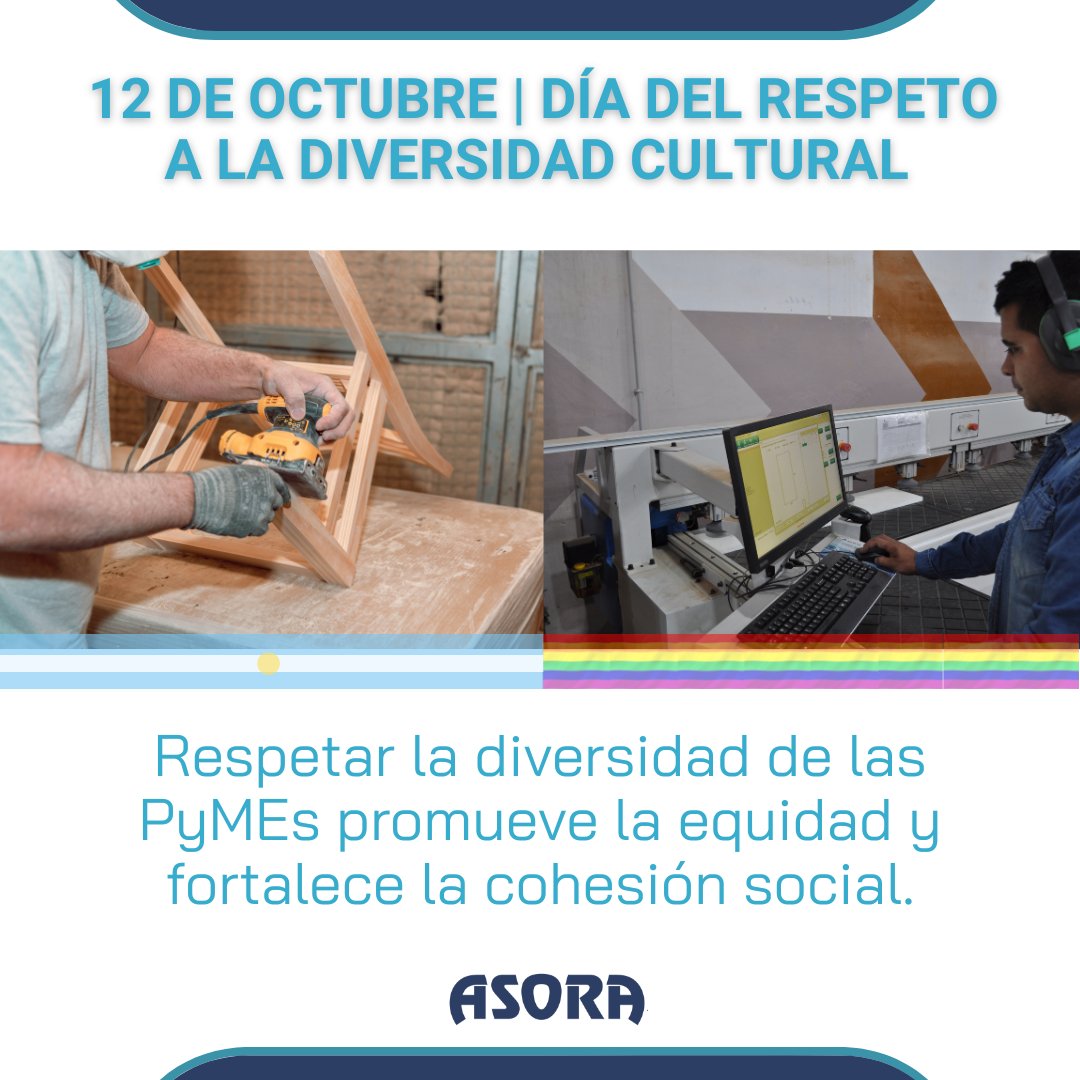 12 DE OCTUBRE | DÍA DEL RESPETO A LA DIVERSIDAD CULTURAL

Respetar la diversidad de las PyMEs promueve la equidad y fortalece la cohesión social.

ASORA